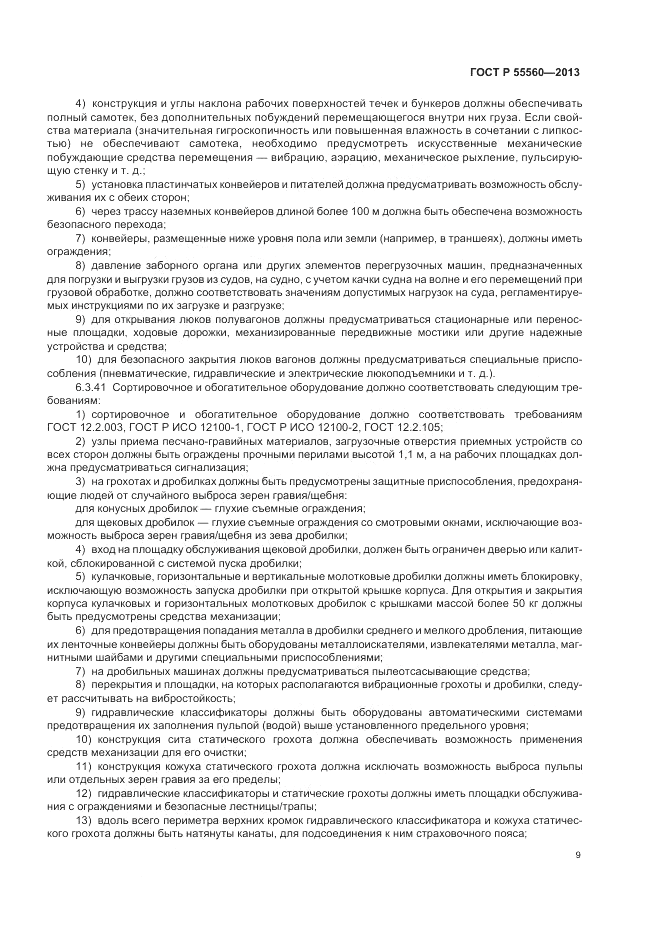 ГОСТ Р 55560—2013

4) конструкция и углы наклона рабочих поверхностей течек и бункеров должны обеспечивать полный самотек, без дополнительных побуждений перемещающегося внутри них груза. Если свойства материала (значительная гигроскопичность или повышенная влажность в сочетании с липкостью) не обеспечивают самотека, необходимо предусмотреть искусственные механические побуждающие средства перемещения — вибрацию, аэрацию, механическое рыхление, пульсирующую стенку и т. д.;

5) установка пластинчатых конвейеров и питателей должна предусматривать возможность обслуживания их с обеих сторон;

6) через трассу наземных конвейеров длиной более 100 м должна быть обеспечена возможность безопасного перехода;

7) конвейеры, размещенные ниже уровня пола или земли (например, в траншеях), должны иметь ограждения;

8) давление заборного органа или других элементов перегрузочных машин, предназначенных для погрузки и выгрузки грузов из судов, на судно, с учетом качки судна на волне и его перемещений при грузовой обработке, должно соответствовать значениям допустимых нагрузок на суда, регламентируемых инструкциями по их загрузке и разгрузке;

9) для открывания люков полувагонов должны предусматриваться стационарные или переносные площадки, ходовые дорожки, механизированные передвижные мостики или другие надежные устройства и средства;

10) для безопасного закрытия люков вагонов должны предусматриваться специальные приспособления (пневматические, гидравлические и электрические люкоподъемники и т. д.).

6.3.41 Сортировочное и обогатительное оборудование должно соответствовать следующим требованиям:

1) сортировочное и обогатительное оборудование должно соответствовать требованиям ГОСТ 12.2.003, ГОСТ Р ИСО 12100-1, ГОСТ Р ИСО 12100-2, ГОСТ 12.2.105;

2) узлы приема песчано-гравийных материалов, загрузочные отверстия приемных устройств со всех сторон должны быть ограждены прочными перилами высотой 1,1 м, а на рабочих площадках должна предусматриваться сигнализация;

3) на грохотах и дробилках должны быть предусмотрены защитные приспособления, предохраняющие людей от случайного выброса зерен гравия/щебня:

для конусных дробилок — глухие съемные ограждения;

для щековых дробилок — глухие съемные ограждения со смотровыми окнами, исключающие возможность выброса зерен гравия/щебня из зева дробилки;

4) вход на площадку обслуживания щековой дробилки, должен быть ограничен дверью или калиткой, сблокированной с системой пуска дробилки;

5) кулачковые, горизонтальные и вертикальные молотковые дробилки должны иметь блокировку, исключающую возможность запуска дробилки при открытой крышке корпуса. Для открытия и закрытия корпуса кулачковых и горизонтальных молотковых дробилок с крышками массой более 50 кг должны быть предусмотрены средства механизации;

6) для предотвращения попадания металла в дробилки среднего и мелкого дробления, питающие их ленточные конвейеры должны быть оборудованы металлоискателями, извлекателями металла, магнитными шайбами и другими специальными приспособлениями;

7) на дробильных машинах должны предусматриваться пылеотсасывающие средства;

8) перекрытия и площадки, на которых располагаются вибрационные грохоты и дробилки, следует рассчитывать на вибростойкость;

9) гидравлические классификаторы должны быть оборудованы автоматическими системами предотвращения их заполнения пульпой (водой) выше установленного предельного уровня;

10) конструкция сита статического грохота должна обеспечивать возможность применения средств механизации для его очистки;

11) конструкция кожуха статического грохота должна исключать возможность выброса пульпы или отдельных зерен гравия за его пределы;

12) гидравлические классификаторы и статические грохоты должны иметь площадки обслуживания с ограждениями и безопасные лестницы/трапы;

13) вдоль всего периметра верхних кромок гидравлического классификатора и кожуха статического грохота должны быть натянуты канаты, для подсоединения к ним страховочного пояса;

9